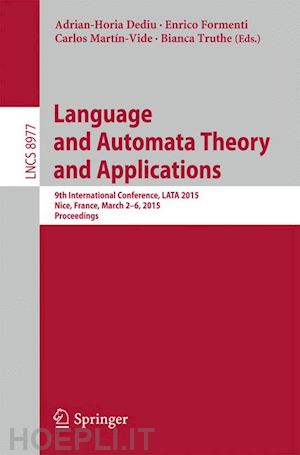 Adrian-Horia Dediu · Enrico Formenti
Carlos Martín-Vide · Bianca Truthe (Eds.)

LNCS 8977

Language and Automata Theory and Applications

9th International Conference, LATA 2015
Nice, France, March 2–6, 2015
Proceedings

Springer

HOEPLI.IT